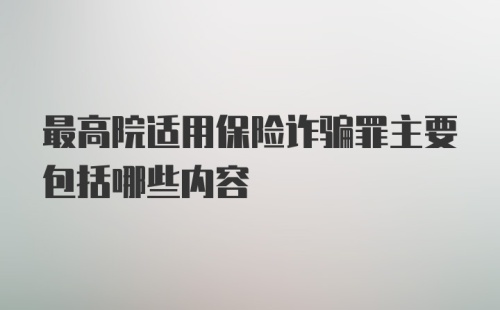 最高院适用保险诈骗罪主要包括哪些内容